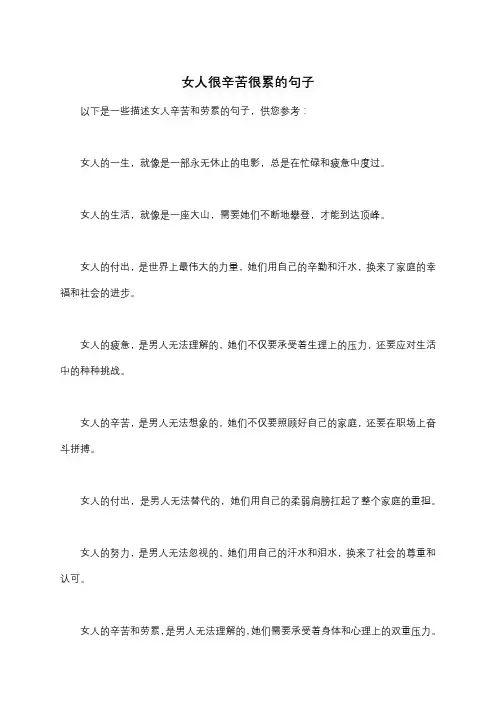 女人很辛苦很累的句子

以下是一些描述女人辛苦和劳累的句子，供您参考：

女人的一生，就像是一部永无休止的电影，总是在忙碌和疲惫中度过。

女人的生活，就像是一座大山，需要她们不断地攀登，才能到达顶峰。

女人的付出，是世界上最伟大的力量。她们用自己的辛勤和汗水，换来了家庭的幸福和社会的进步。

女人的疲惫，是男人无法理解的。她们不仅要承受着生理上的压力，还要应对生活中的种种挑战。

女人的辛苦，是男人无法想象的。她们不仅要照顾好自己的家庭，还要在职场上奋斗拼搏。

女人的付出，是男人无法替代的，她们用自己的柔弱肩膀扛起了整个家庭的重担。

女人的努力，是男人无法忽视的。她们用自己的汗水和泪水，换来了社会的尊重和认可。

女人的辛苦和劳累，是男人无法理解的。她们需要承受着身体和心理上的双重压力。